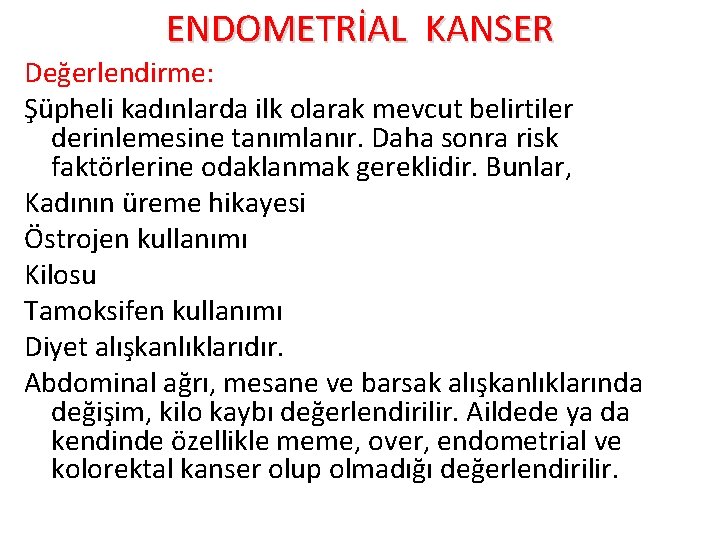 ENDOMETRİAL KANSER

Değerlendirme:

Şüpheli kadınlarda ilk olarak mevcut belirtiler derinlemesine tanımlanır. Daha sonra risk faktörlerine odaklanmak gereklidir. Bunlar,

Kadının üreme hikayesi

Östrojen kullanımı

Kilosu

Tamoksifen kullanımı

Diyet alışkanlıklarıdır.

Abdominal ağrı, mesane ve barsak alışkanlıklarında değişim, kilo kaybı değerlendirilir. Aildede ya da kendinde özellikle meme, over, endometrial ve kolorektal kanser olup olmadığı değerlendirilir.